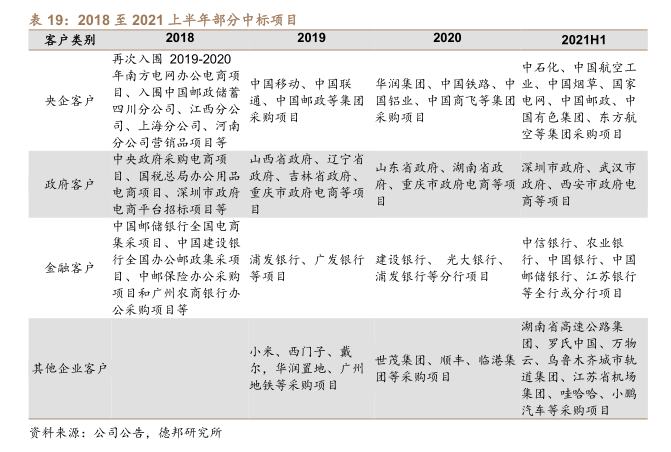 表 19：2018 至 2021 上半年部分中标项目

| 客户类别 | 2018 | 2019 | 2020 | 2021H1 |
|---|---|---|---|---|
| 央企客户 | 再次入围 2019-2020 年南方电网办公电商项目、入围中国邮政储蓄四川分公司、江西分公司、上海分公司、河南分公司营销品项目等 | 中国移动、中国联通、中国邮政等集团采购项目 | 华润集团、中国铁路、中国铝业、中国商飞等集团采购项目 | 中石化、中国航空工业、中国烟草、国家电网、中国邮政、中国有色集团、东方航空等集团采购项目 |
| 政府客户 | 中央政府采购电商项目、国税总局办公用品电商项目、深圳市政府电商平台招标项目等 | 山西省政府、辽宁省政府、吉林省政府、重庆市政府电商等项目 | 山东省政府、湖南省政府、重庆市政府电商等项目 | 深圳市政府、武汉市政府、西安市政府电商等项目 |
| 金融客户 | 中国邮储银行全国电商集采项目、中国建设银行全国办公邮政集采项目、中邮保险办公采购项目和广州农商银行办公采购项目等 | 浦发银行、广发银行等项目 | 建设银行、 光大银行、浦发银行等分行项目 | 中信银行、农业银行、中国银行、中国邮储银行、江苏银行等全行或分行项目 |
| 其他企业客户 | | 小米、西门子、戴尔，华润置地、广州地铁等采购项目 | 世茂集团、顺丰、临港集团等采购项目 | 湖南省高速公路集团、罗氏中国、万物云、乌鲁木齐城市轨道集团、江苏省机场集团、哇哈哈、小鹏汽车等采购项目 |

资料来源：公司公告，德邦研究所